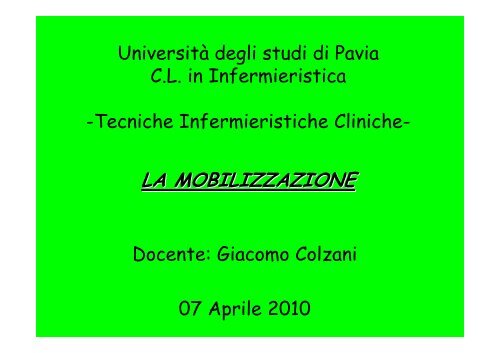 Università degli studi di Pavia
C.L. in Infermieristica

-Tecniche Infermieristiche Cliniche-

LA MOBILIZZAZIONE

Docente: Giacomo Colzani

07 Aprile 2010